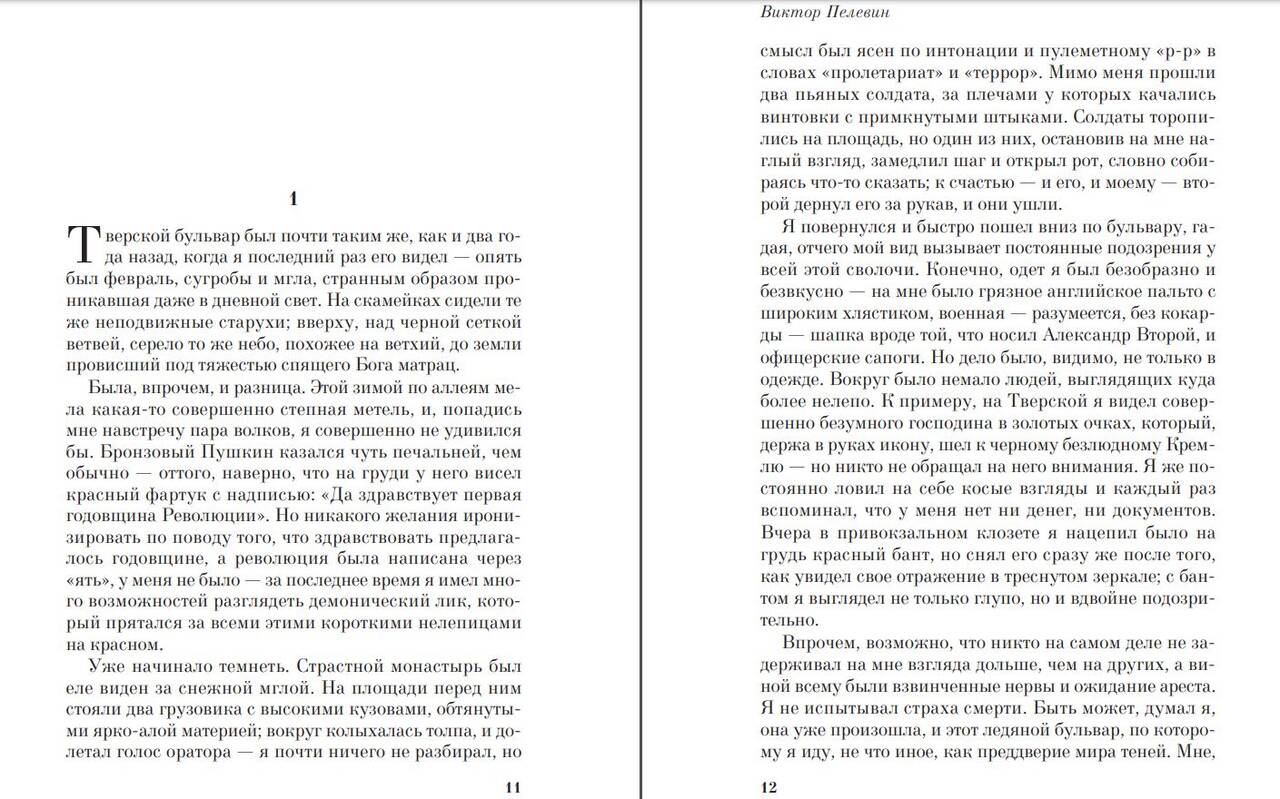 1

Тверской бульвар был почти таким же, как и два года назад, когда я последний раз его видел — опять был февраль, сугробы и мгла, странным образом проникавшая даже в дневной свет. На скамейках сидели те же неподвижные старухи; вверху, над черной сеткой ветвей, серело то же небо, похожее на ветхий, до земли провисший под тяжестью спящего Бога матрац.

Была, впрочем, и разница. Этой зимой по аллеям мела какая-то совершенно степная метель, и, попадись мне навстречу пара волков, я совершенно не удивился бы. Бронзовый Пушкин казался чуть печальней, чем обычно — оттого, наверно, что на груди у него висел красный фартук с надписью: «Да здравствует первая годовщина Революции». Но никакого желания иронизировать по поводу того, что здравствовать предлагалось годовщине, а революция была написана через «ять», у меня не было — за последнее время я имел много возможностей разглядеть демонический лик, который прятался за всеми этими короткими нелепицами на красном.

Уже начинало темнеть. Страстной монастырь был еле виден за снежной мглой. На площади перед ним стояли два грузовика с высокими кузовами, обтянутыми ярко-алой материей; вокруг колыхалась толпа, и долетал голос оратора — я почти ничего не разбирал, но

11

Виктор Пелевин

смысл был ясен по интонации и пулеметному «р-р» в словах «пролетариат» и «террор». Мимо меня прошли два пьяных солдата, за плечами у которых качались винтовки с примкнутыми штыками. Солдаты торопились на площадь, но один из них, остановив на мне наглый взгляд, замедлил шаг и открыл рот, словно собираясь что-то сказать; к счастью — и его, и моему — второй дернул его за рукав, и они ушли.

Я повернулся и быстро пошел вниз по бульвару, гадая, отчего мой вид вызывает постоянные подозрения у всей этой сволочи. Конечно, одет я был безобразно и безвкусно — на мне было грязное английское пальто с широким хлястиком, военная — разумеется, без кокарды — шапка вроде той, что носил Александр Второй, и офицерские сапоги. Но дело было, видимо, не только в одежде. Вокруг было немало людей, выглядящих куда более нелепо. К примеру, на Тверской я видел совершенно безумного господина в золотых очках, который, держа в руках икону, шел к черному безлюдному Кремлю — но никто не обращал на него внимания. Я же постоянно ловил на себе косые взгляды и каждый раз вспоминал, что у меня нет ни денег, ни документов. Вчера в привокзальном клозете я нацепил было на грудь красный бант, но снял его сразу же после того, как увидел свое отражение в треснутом зеркале; с бантом я выглядел не только глупо, но и вдвойне подозрительно.

Впрочем, возможно, что никто на самом деле не задерживал на мне взгляда дольше, чем на других, а виной всему были взвинченные нервы и ожидание ареста. Я не испытывал страха смерти. Быть может, думал я, она уже произошла, и этот ледяной бульвар, по которому я иду, не что иное, как преддверие мира теней. Мне,

12